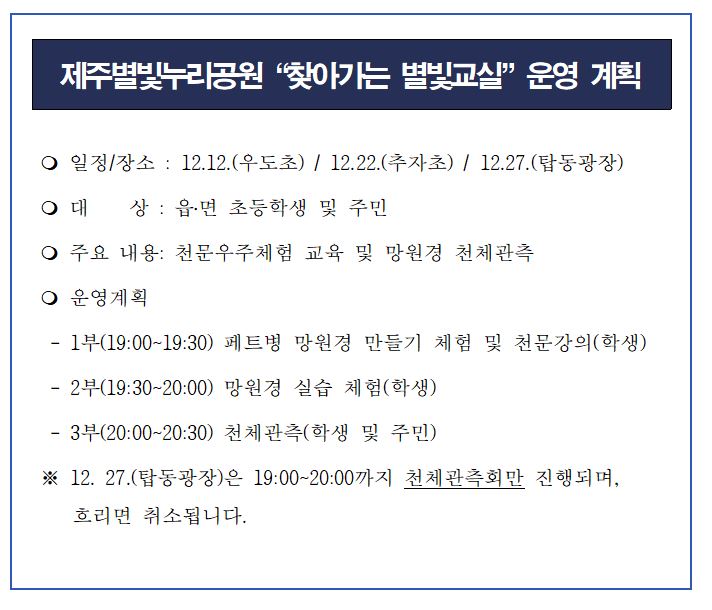 제주별빛누리공원 “찾아가는 별빛교실” 운영 계획

❍ 일정/장소 : 12.12.(우도초) / 12.22.(추자초) / 12.27.(탑동광장)

❍ 대　　상 : 읍·면 초등학생 및 주민

❍ 주요 내용: 천문우주체험 교육 및 망원경 천체관측

❍ 운영계획

- 1부(19:00~19:30) 페트병 망원경 만들기 체험 및 천문강의(학생)

- 2부(19:30~20:00) 망원경 실습 체험(학생)

- 3부(20:00~20:30) 천체관측(학생 및 주민)

※ 12. 27.(탑동광장)은 19:00~20:00까지 천체관측회만 진행되며, 흐리면 취소됩니다.